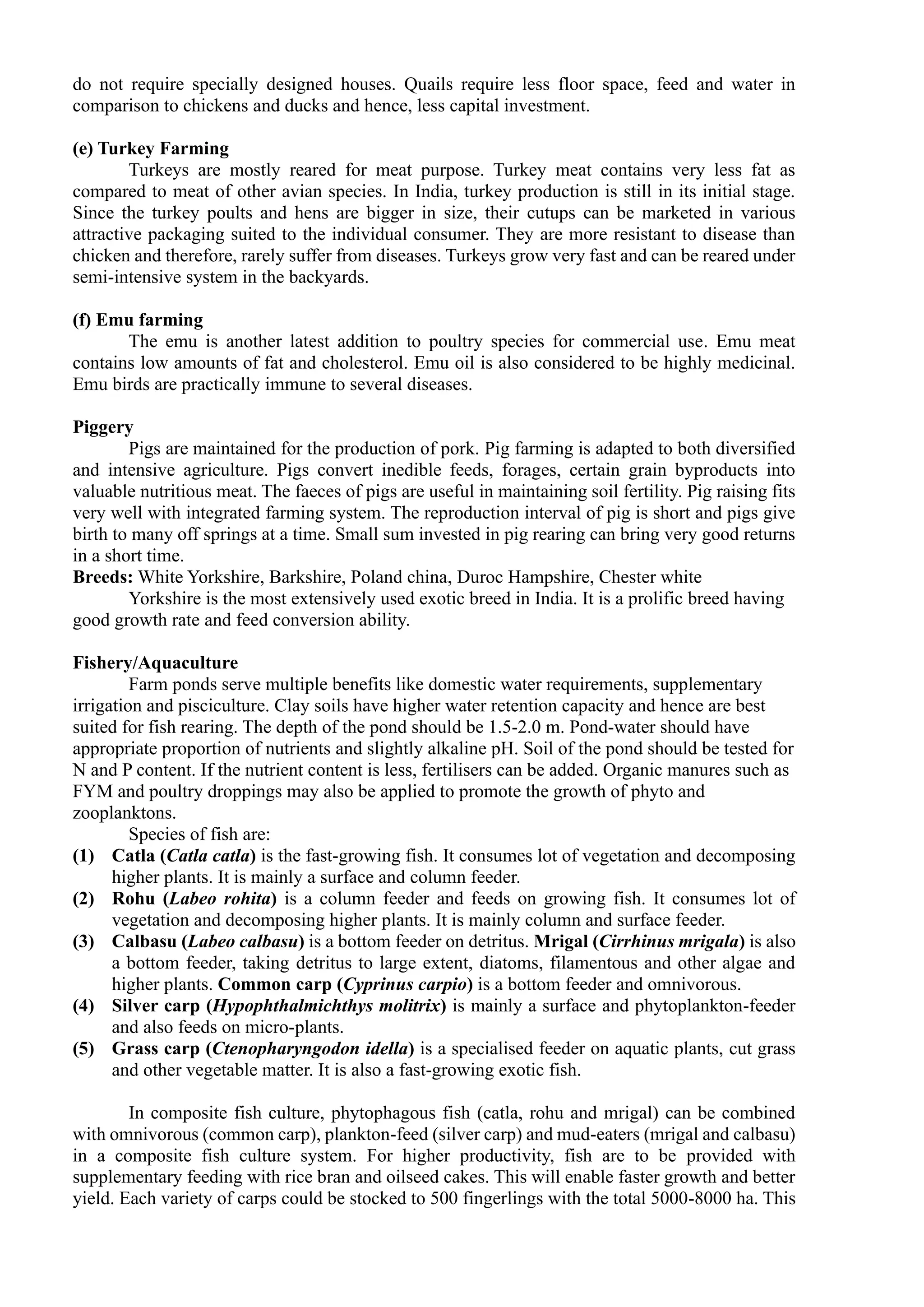 do not require specially designed houses. Quails require less floor space, feed and water in comparison to chickens and ducks and hence, less capital investment.

(e) Turkey Farming

Turkeys are mostly reared for meat purpose. Turkey meat contains very less fat as compared to meat of other avian species. In India, turkey production is still in its initial stage. Since the turkey poults and hens are bigger in size, their cutups can be marketed in various attractive packaging suited to the individual consumer. They are more resistant to disease than chicken and therefore, rarely suffer from diseases. Turkeys grow very fast and can be reared under semi-intensive system in the backyards.

(f) Emu farming

The emu is another latest addition to poultry species for commercial use. Emu meat contains low amounts of fat and cholesterol. Emu oil is also considered to be highly medicinal. Emu birds are practically immune to several diseases.

Piggery

Pigs are maintained for the production of pork. Pig farming is adapted to both diversified and intensive agriculture. Pigs convert inedible feeds, forages, certain grain byproducts into valuable nutritious meat. The faeces of pigs are useful in maintaining soil fertility. Pig raising fits very well with integrated farming system. The reproduction interval of pig is short and pigs give birth to many off springs at a time. Small sum invested in pig rearing can bring very good returns in a short time.
Breeds: White Yorkshire, Barkshire, Poland china, Duroc Hampshire, Chester white

Yorkshire is the most extensively used exotic breed in India. It is a prolific breed having good growth rate and feed conversion ability.

Fishery/Aquaculture

Farm ponds serve multiple benefits like domestic water requirements, supplementary irrigation and pisciculture. Clay soils have higher water retention capacity and hence are best suited for fish rearing. The depth of the pond should be 1.5-2.0 m. Pond-water should have appropriate proportion of nutrients and slightly alkaline pH. Soil of the pond should be tested for N and P content. If the nutrient content is less, fertilisers can be added. Organic manures such as FYM and poultry droppings may also be applied to promote the growth of phyto and zooplanktons.

Species of fish are:
(1) Catla (Catla catla) is the fast-growing fish. It consumes lot of vegetation and decomposing higher plants. It is mainly a surface and column feeder.
(2) Rohu (Labeo rohita) is a column feeder and feeds on growing fish. It consumes lot of vegetation and decomposing higher plants. It is mainly column and surface feeder.
(3) Calbasu (Labeo calbasu) is a bottom feeder on detritus. Mrigal (Cirrhinus mrigala) is also a bottom feeder, taking detritus to large extent, diatoms, filamentous and other algae and higher plants. Common carp (Cyprinus carpio) is a bottom feeder and omnivorous.
(4) Silver carp (Hypophthalmichthys molitrix) is mainly a surface and phytoplankton-feeder and also feeds on micro-plants.
(5) Grass carp (Ctenopharyngodon idella) is a specialised feeder on aquatic plants, cut grass and other vegetable matter. It is also a fast-growing exotic fish.

In composite fish culture, phytophagous fish (catla, rohu and mrigal) can be combined with omnivorous (common carp), plankton-feed (silver carp) and mud-eaters (mrigal and calbasu) in a composite fish culture system. For higher productivity, fish are to be provided with supplementary feeding with rice bran and oilseed cakes. This will enable faster growth and better yield. Each variety of carps could be stocked to 500 fingerlings with the total 5000-8000 ha. This